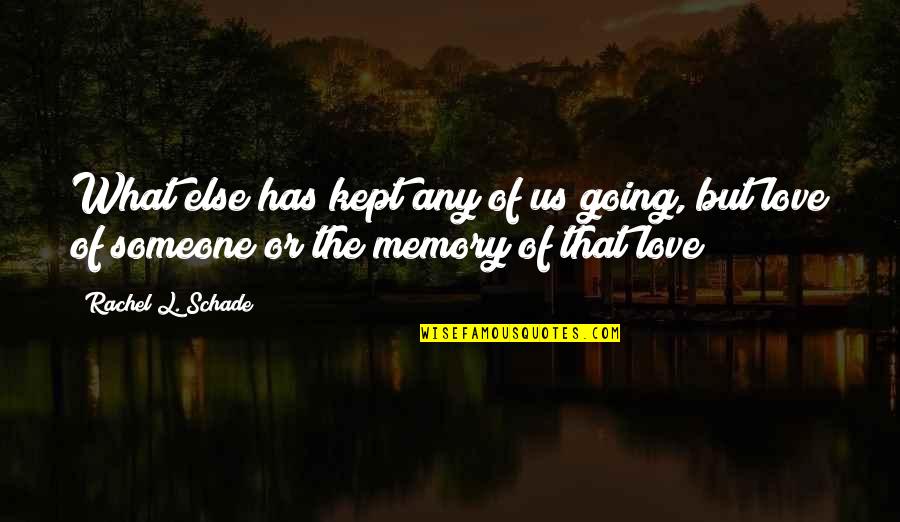 What else has kept any of us going, but love of someone or the memory of that love

Rachel L. Schade

WISEFAMOUSQUOTES.COM